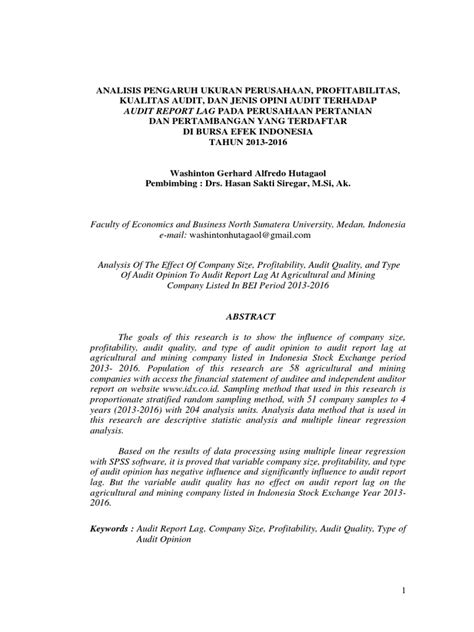 ANALISIS PENGARUH UKURAN PERUSAHAAN, PROFITABILITAS, KUALITAS AUDIT, DAN JENIS OPINI AUDIT TERHADAP AUDIT REPORT LAG PADA PERUSAHAAN PERTANIAN DAN PERTAMBANGAN YANG TERDAFTAR DI BURSA EFEK INDONESIA TAHUN 2013-2016

Washinton Gerhard Alfredo Hutagaol
Pembimbing : Drs. Hasan Sakti Siregar, M.Si, Ak.

Faculty of Economics and Business North Sumatera University, Medan, Indonesia
e-mail: washintonhutagaol@gmail.com

Analysis Of The Effect Of Company Size, Profitability, Audit Quality, and Type Of Audit Opinion To Audit Report Lag At Agricultural and Mining Company Listed In BEI Period 2013-2016

ABSTRACT

The goals of this research is to show the influence of company size, profitability, audit quality, and type of audit opinion to audit report lag at agricultural and mining company listed in Indonesia Stock Exchange period 2013- 2016. Population of this research are 58 agricultural and mining companies with access the financial statement of auditee and independent auditor report on website www.idx.co.id. Sampling method that used in this research is proportionate stratified random sampling method, with 51 company samples to 4 years (2013-2016) with 204 analysis units. Analysis data method that is used in this research are descriptive statistic analysis and multiple linear regression analysis.

Based on the results of data processing using multiple linear regression with SPSS software, it is proved that variable company size, profitability, and type of audit opinion has negative influence and significantly influence to audit report lag. But the variable audit quality has no effect on audit report lag on the agricultural and mining company listed in Indonesia Stock Exchange Year 2013-2016.

Keywords : Audit Report Lag, Company Size, Profitability, Audit Quality, Type of Audit Opinion

1